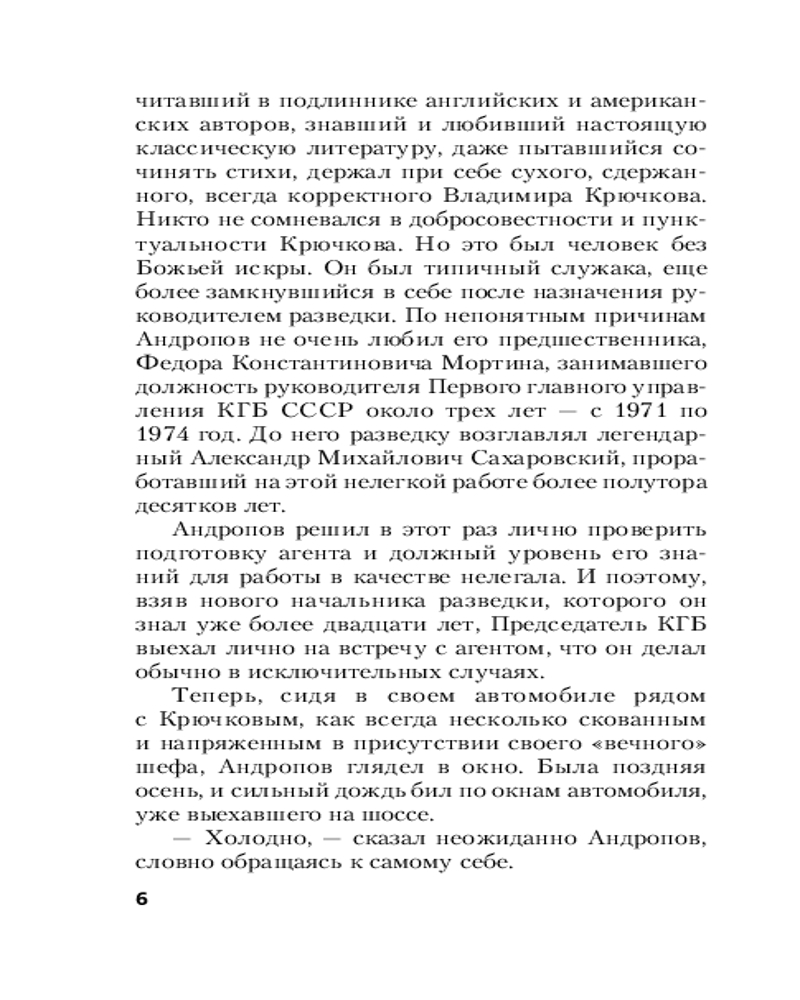 читавший в подлиннике английских и американских авторов, знавший и любивший настоящую классическую литературу, даже пытавшийся сочинять стихи, держал при себе сухого, сдержанного, всегда корректного Владимира Крючкова. Никто не сомневался в добросовестности и пунктуальности Крючкова. Но это был человек без Божьей искры. Он был типичный служака, еще более замкнувшийся в себе после назначения руководителем разведки. По непонятным причинам Андропов не очень любил его предшественника, Федора Константиновича Мортина, занимавшего должность руководителя Первого главного управления КГБ СССР около трех лет — с 1971 по 1974 год. До него разведку возглавлял легендарный Александр Михайлович Сахаровский, проработавший на этой нелегкой работе более полутора десятков лет.

Андропов решил в этот раз лично проверить подготовку агента и должный уровень его знаний для работы в качестве нелегала. И поэтому, взяв нового начальника разведки, которого он знал уже более двадцати лет, Председатель КГБ выехал лично на встречу с агентом, что он делал обычно в исключительных случаях.

Теперь, сидя в своем автомобиле рядом с Крючковым, как всегда несколько скованным и напряженным в присутствии своего «вечного» шефа, Андропов глядел в окно. Была поздняя осень, и сильный дождь бил по окнам автомобиля, уже выехавшего на шоссе.

— Холодно, — сказал неожиданно Андропов, словно обращаясь к самому себе.

6